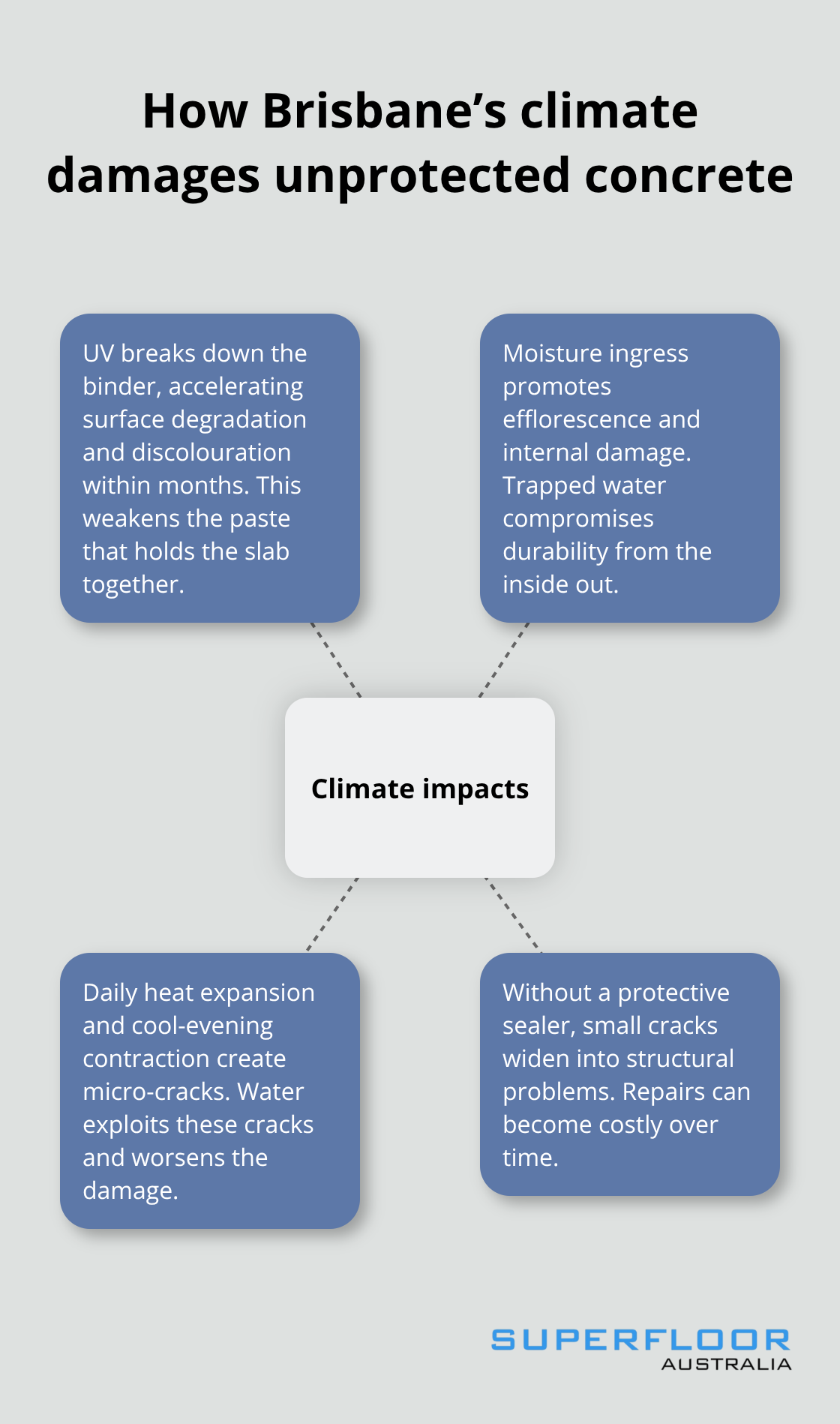 How Brisbane’s climate damages unprotected concrete

UV breaks down the binder, accelerating surface degradation and discolouration within months. This weakens the paste that holds the slab together.

Moisture ingress promotes efflorescence and internal damage. Trapped water compromises durability from the inside out.

Climate impacts

Daily heat expansion and cool-evening contraction create micro-cracks. Water exploits these cracks and worsens the damage.

Without a protective sealer, small cracks widen into structural problems. Repairs can become costly over time.

SUPERFLOOR
AUSTRALIA